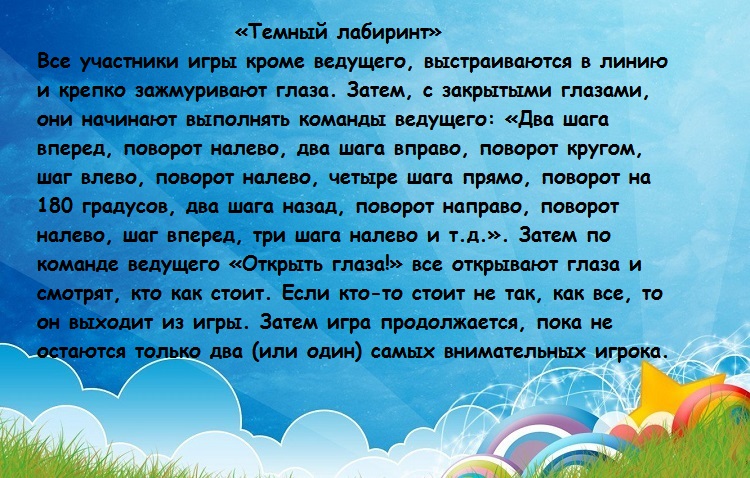 «Темный лабиринт»

Все участники игры кроме ведущего, выстраиваются в линию и крепко зажмуривают глаза. Затем, с закрытыми глазами, они начинают выполнять команды ведущего: «Два шага вперед, поворот налево, два шага вправо, поворот кругом, шаг влево, поворот налево, четыре шага прямо, поворот на 180 градусов, два шага назад, поворот направо, поворот налево, шаг вперед, три шага налево и т.д.». Затем по команде ведущего «Открыть глаза!» все открывают глаза и смотрят, кто как стоит. Если кто-то стоит не так, как все, то он выходит из игры. Затем игра продолжается, пока не остаются только два (или один) самых внимательных игрока.